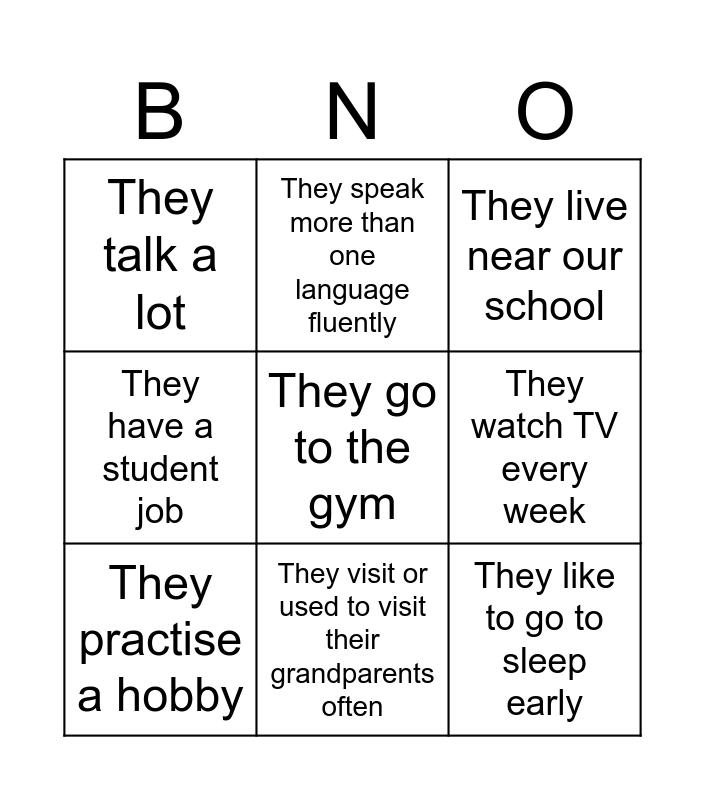 | B | N | O |
|---|---|---|
| They talk a lot | They speak more than one language fluently | They live near our school |
| They have a student job | They go to the gym | They watch TV every week |
| They practise a hobby | They visit or used to visit their grandparents often | They like to go to sleep early |